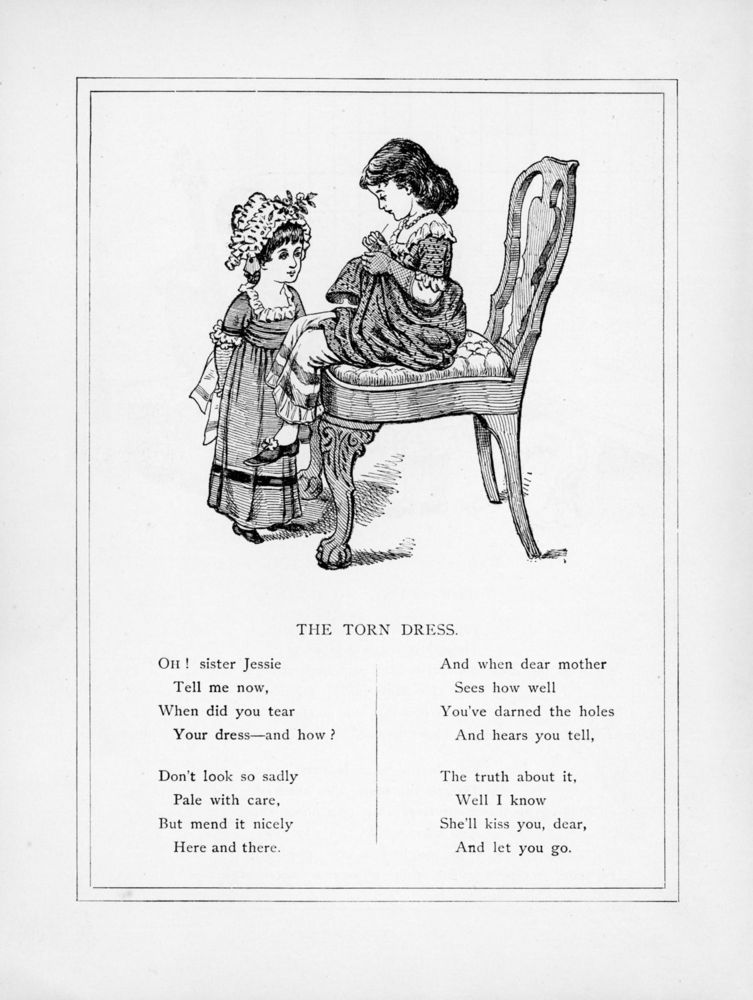 THE TORN DRESS.

OH ! sister Jessie
Tell me now,
When did you tear
Your dress—and how ?

Don't look so sadly
Pale with care,
But mend it nicely
Here and there.

And when dear mother
Sees how well
You've darned the holes
And hears you tell,

The truth about it,
Well I know
She'll kiss you, dear,
And let you go.